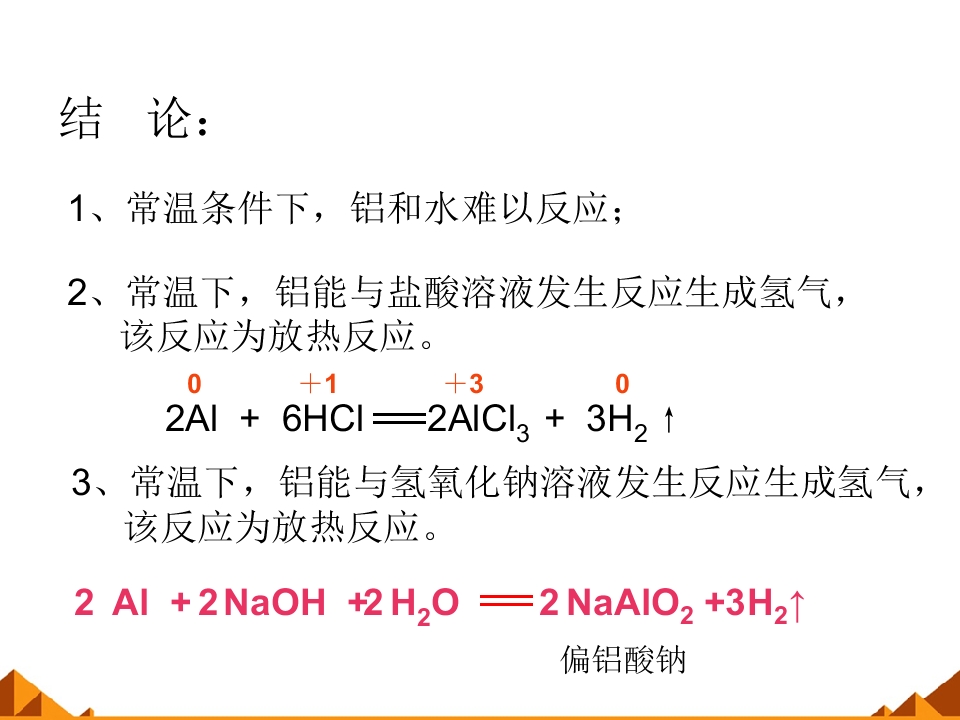 结 论：

1、常温条件下，铝和水难以反应；

2、常温下，铝能与盐酸溶液发生反应生成氢气，该反应为放热反应。

0 ＋1 ＋3 0

$2Al + 6HCl = 2AlCl_3 + 3H_2\uparrow$

3、常温下，铝能与氢氧化钠溶液发生反应生成氢气，该反应为放热反应。

$2Al + 2NaOH + 2H_2O = 2NaAlO_2 + 3H_2\uparrow$

偏铝酸钠